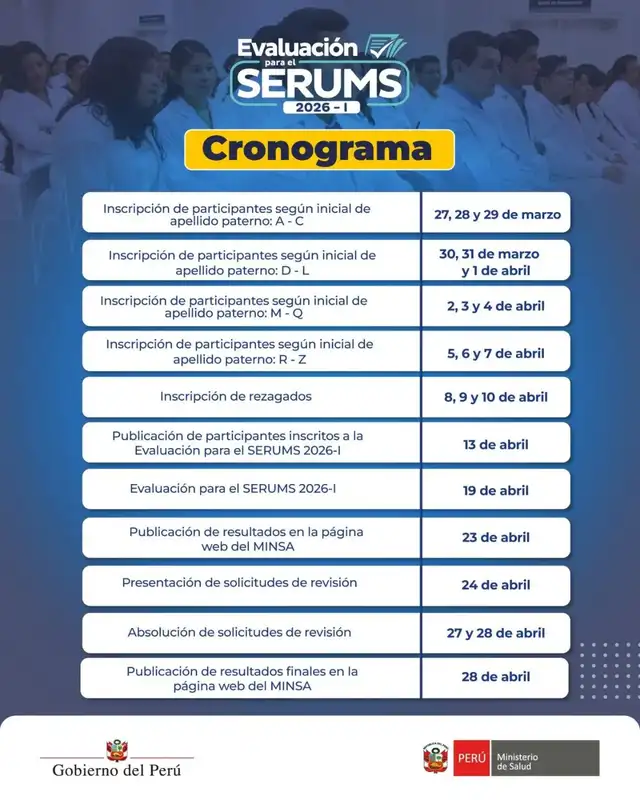 Evaluación para el SERUMS 2026 - I

Cronograma

| | |
|---|---|
| Inscripción de participantes según inicial de apellido paterno: A - C | 27, 28 y 29 de marzo |
| Inscripción de participantes según inicial de apellido paterno: D - L | 30, 31 de marzo y 1 de abril |
| Inscripción de participantes según inicial de apellido paterno: M - Q | 2, 3 y 4 de abril |
| Inscripción de participantes según inicial de apellido paterno: R - Z | 5, 6 y 7 de abril |
| Inscripción de rezagados | 8, 9 y 10 de abril |
| Publicación de participantes inscritos a la Evaluación para el SERUMS 2026-I | 13 de abril |
| Evaluación para el SERUMS 2026-I | 19 de abril |
| Publicación de resultados en la página web del MINSA | 23 de abril |
| Presentación de solicitudes de revisión | 24 de abril |
| Absolución de solicitudes de revisión | 27 y 28 de abril |
| Publicación de resultados finales en la página web del MINSA | 28 de abril |

Gobierno del Perú

PERÚ Ministerio de Salud